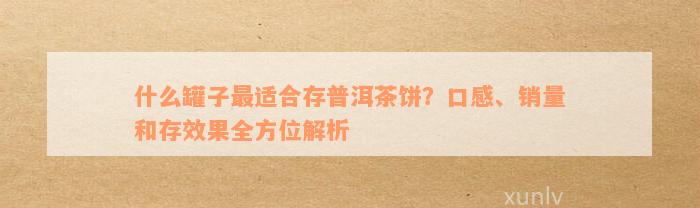 什么罐子最适合存普洱茶饼？口感、销量和存效果全方位解析

xunlv